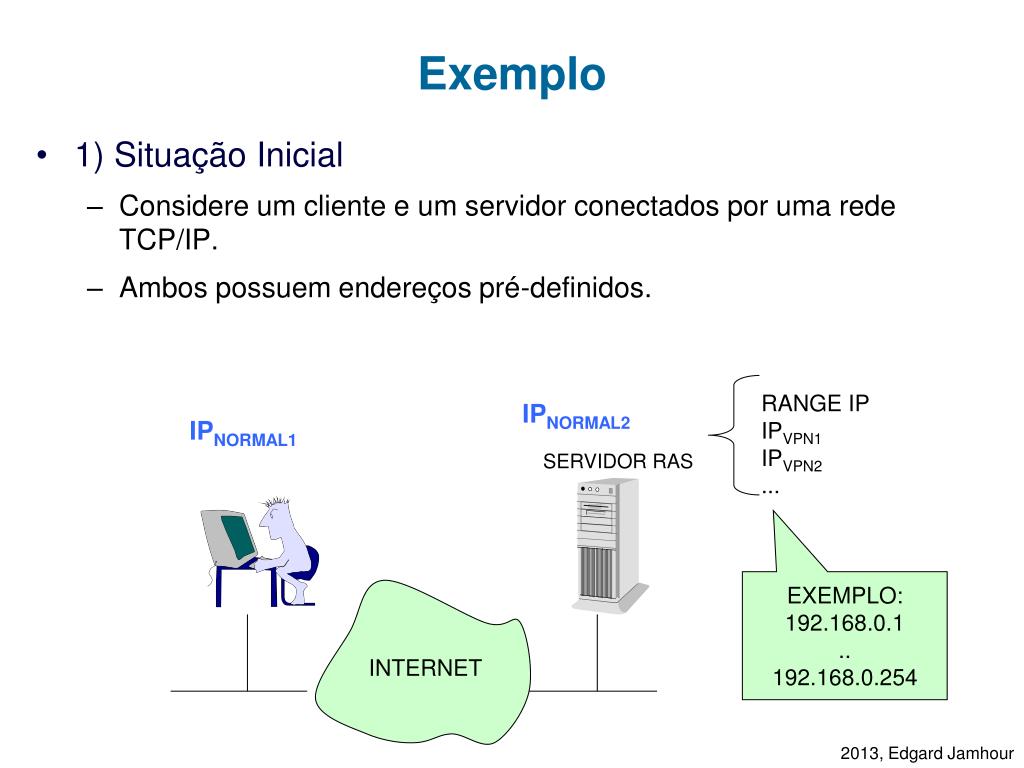 Exemplo

• 1) Situação Inicial

– Considere um cliente e um servidor conectados por uma rede TCP/IP.

– Ambos possuem endereços pré-definidos.

$IP_{NORMAL1}$

$IP_{NORMAL2}$

SERVIDOR RAS

RANGE IP
$IP_{VPN1}$
$IP_{VPN2}$
...

EXEMPLO:
192.168.0.1
..
192.168.0.254

INTERNET

2013, Edgard Jamhour